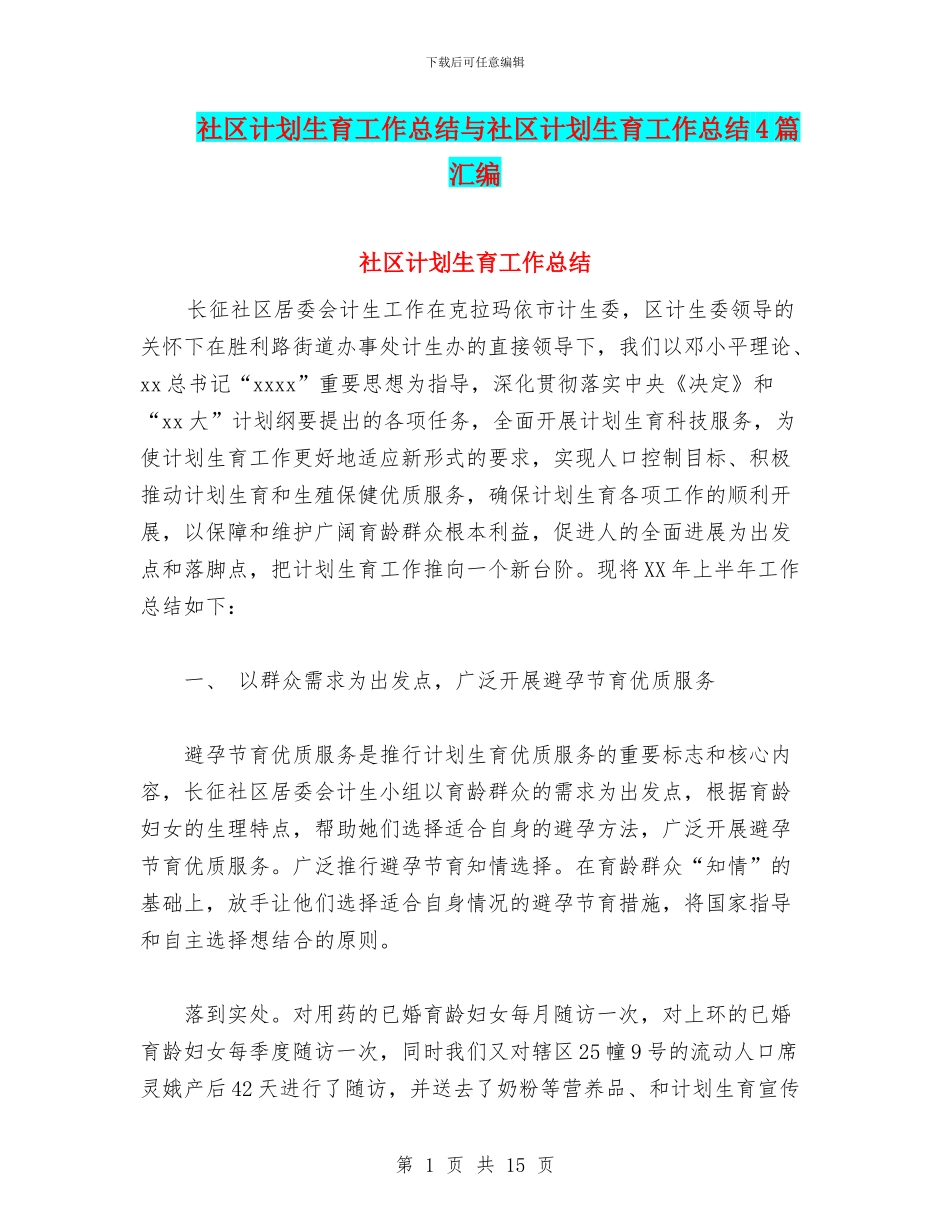 下载后可任意编辑

社区计划生育工作总结与社区计划生育工作总结4篇汇编

社区计划生育工作总结

长征社区居委会计生工作在克拉玛依市计生委，区计生委领导的关怀下在胜利路街道办事处计生办的直接领导下，我们以邓小平理论、xx总书记“xxxx”重要思想为指导，深化贯彻落实中央《决定》和“xx大”计划纲要提出的各项任务，全面开展计划生育科技服务，为使计划生育工作更好地适应新形式的要求，实现人口控制目标、积极推动计划生育和生殖保健优质服务，确保计划生育各项工作的顺利开展，以保障和维护广阔育龄群众根本利益，促进人的全面进展为出发点和落脚点，把计划生育工作推向一个新台阶。现将XX年上半年工作总结如下：

一、 以群众需求为出发点，广泛开展避孕节育优质服务

避孕节育优质服务是推行计划生育优质服务的重要标志和核心内容，长征社区居委会计生小组以育龄群众的需求为出发点，根据育龄妇女的生理特点，帮助她们选择适合自身的避孕方法，广泛开展避孕节育优质服务。广泛推行避孕节育知情选择。在育龄群众“知情”的基础上，放手让他们选择适合自身情况的避孕节育措施，将国家指导和自主选择想结合的原则。

落到实处。对用药的已婚育龄妇女每月随访一次，对上环的已婚育龄妇女每季度随访一次，同时我们又对辖区25幢9号的流动人口席灵娥产后42天进行了随访，并送去了奶粉等营养品、和计划生育宣传

第 1 页 共 15 页